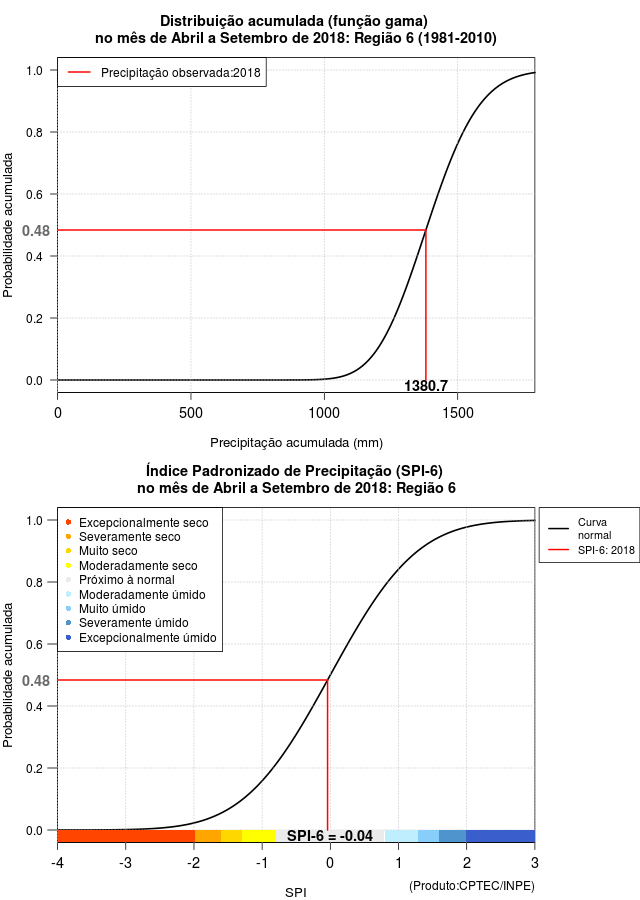 Distribuição acumulada (função gama)
no mês de Abril a Setembro de 2018: Região 6 (1981-2010)

Precipitação observada:2018

Probabilidade acumulada

1.0
0.8
0.6
0.48
0.4
0.2
0.0

1380.7

0
500
1000
1500

Precipitação acumulada (mm)

Índice Padronizado de Precipitação (SPI-6)
no mês de Abril a Setembro de 2018: Região 6

Excepcionalmente seco
Severamente seco
Muito seco
Moderadamente seco
Próximo à normal
Moderadamente úmido
Muito úmido
Severamente úmido
Excepcionalmente úmido

Curva normal
SPI-6: 2018

Probabilidade acumulada

1.0
0.8
0.6
0.48
0.4
0.2
0.0

SPI-6 = -0.04

-4
-3
-2
-1
0
1
2
3

SPI

(Produto:CPTEC/INPE)